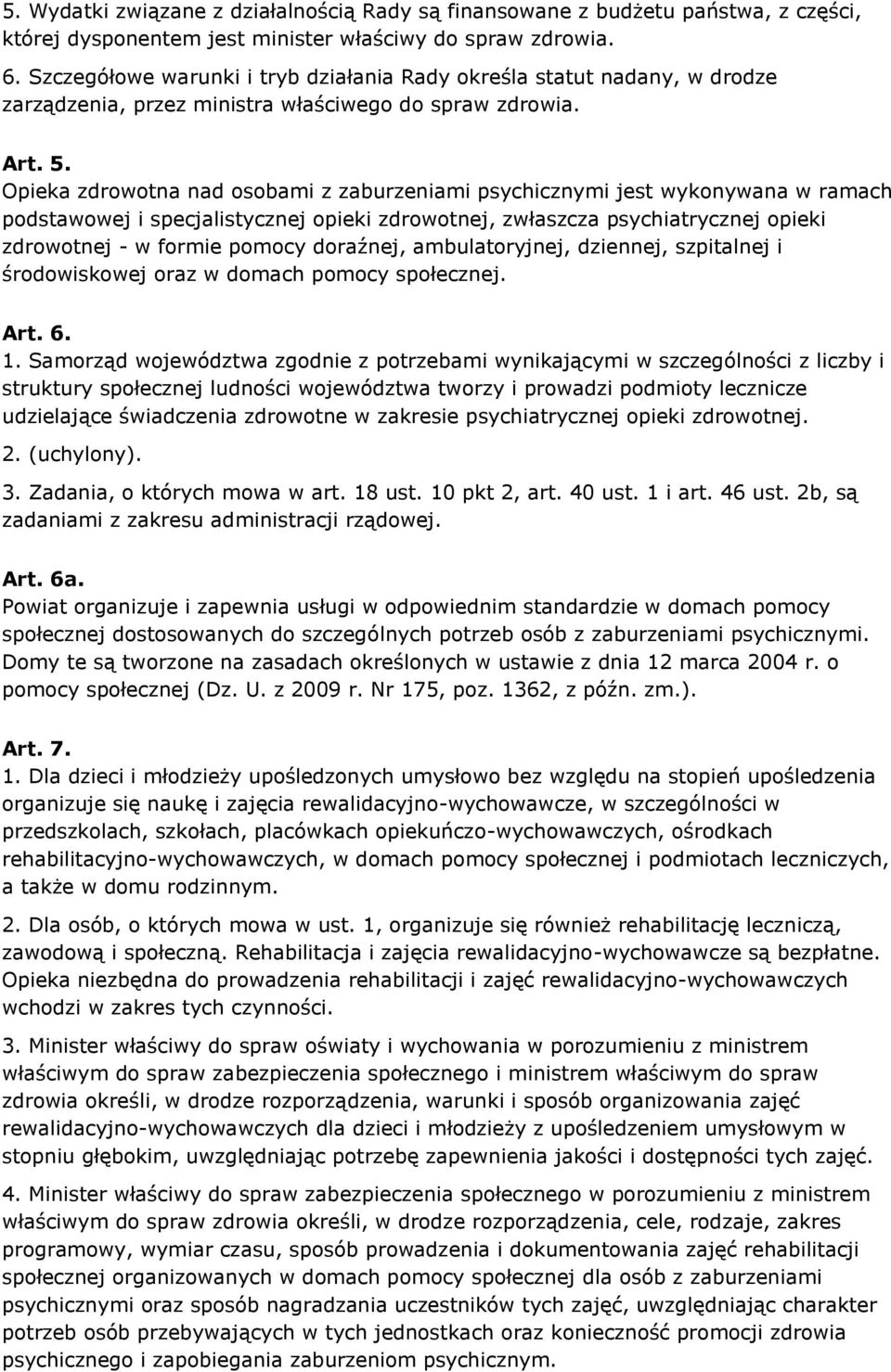 5. Wydatki związane z działalnością Rady są finansowane z budżetu państwa, z części, której dysponentem jest minister właściwy do spraw zdrowia.
6. Szczegółowe warunki i tryb działania Rady określa statut nadany, w drodze zarządzenia, przez ministra właściwego do spraw zdrowia.

Art. 5.
Opieka zdrowotna nad osobami z zaburzeniami psychicznymi jest wykonywana w ramach podstawowej i specjalistycznej opieki zdrowotnej, zwłaszcza psychiatrycznej opieki zdrowotnej - w formie pomocy doraźnej, ambulatoryjnej, dziennej, szpitalnej i środowiskowej oraz w domach pomocy społecznej.

Art. 6.
1. Samorząd województwa zgodnie z potrzebami wynikającymi w szczególności z liczby i struktury społecznej ludności województwa tworzy i prowadzi podmioty lecznicze udzielające świadczenia zdrowotne w zakresie psychiatrycznej opieki zdrowotnej.
2. (uchylony).
3. Zadania, o których mowa w art. 18 ust. 10 pkt 2, art. 40 ust. 1 i art. 46 ust. 2b, są zadaniami z zakresu administracji rządowej.

Art. 6a.
Powiat organizuje i zapewnia usługi w odpowiednim standardzie w domach pomocy społecznej dostosowanych do szczególnych potrzeb osób z zaburzeniami psychicznymi. Domy te są tworzone na zasadach określonych w ustawie z dnia 12 marca 2004 r. o pomocy społecznej (Dz. U. z 2009 r. Nr 175, poz. 1362, z późn. zm.).

Art. 7.
1. Dla dzieci i młodzieży upośledzonych umysłowo bez względu na stopień upośledzenia organizuje się naukę i zajęcia rewalidacyjno-wychowawcze, w szczególności w przedszkolach, szkołach, placówkach opiekuńczo-wychowawczych, ośrodkach rehabilitacyjno-wychowawczych, w domach pomocy społecznej i podmiotach leczniczych, a także w domu rodzinnym.

2. Dla osób, o których mowa w ust. 1, organizuje się również rehabilitację leczniczą, zawodową i społeczną. Rehabilitacja i zajęcia rewalidacyjno-wychowawcze są bezpłatne. Opieka niezbędna do prowadzenia rehabilitacji i zajęć rewalidacyjno-wychowawczych wchodzi w zakres tych czynności.

3. Minister właściwy do spraw oświaty i wychowania w porozumieniu z ministrem właściwym do spraw zabezpieczenia społecznego i ministrem właściwym do spraw zdrowia określi, w drodze rozporządzenia, warunki i sposób organizowania zajęć rewalidacyjno-wychowawczych dla dzieci i młodzieży z upośledzeniem umysłowym w stopniu głębokim, uwzględniając potrzebę zapewnienia jakości i dostępności tych zajęć.

4. Minister właściwy do spraw zabezpieczenia społecznego w porozumieniu z ministrem właściwym do spraw zdrowia określi, w drodze rozporządzenia, cele, rodzaje, zakres programowy, wymiar czasu, sposób prowadzenia i dokumentowania zajęć rehabilitacji społecznej organizowanych w domach pomocy społecznej dla osób z zaburzeniami psychicznymi oraz sposób nagradzania uczestników tych zajęć, uwzględniając charakter potrzeb osób przebywających w tych jednostkach oraz konieczność promocji zdrowia psychicznego i zapobiegania zaburzeniom psychicznym.